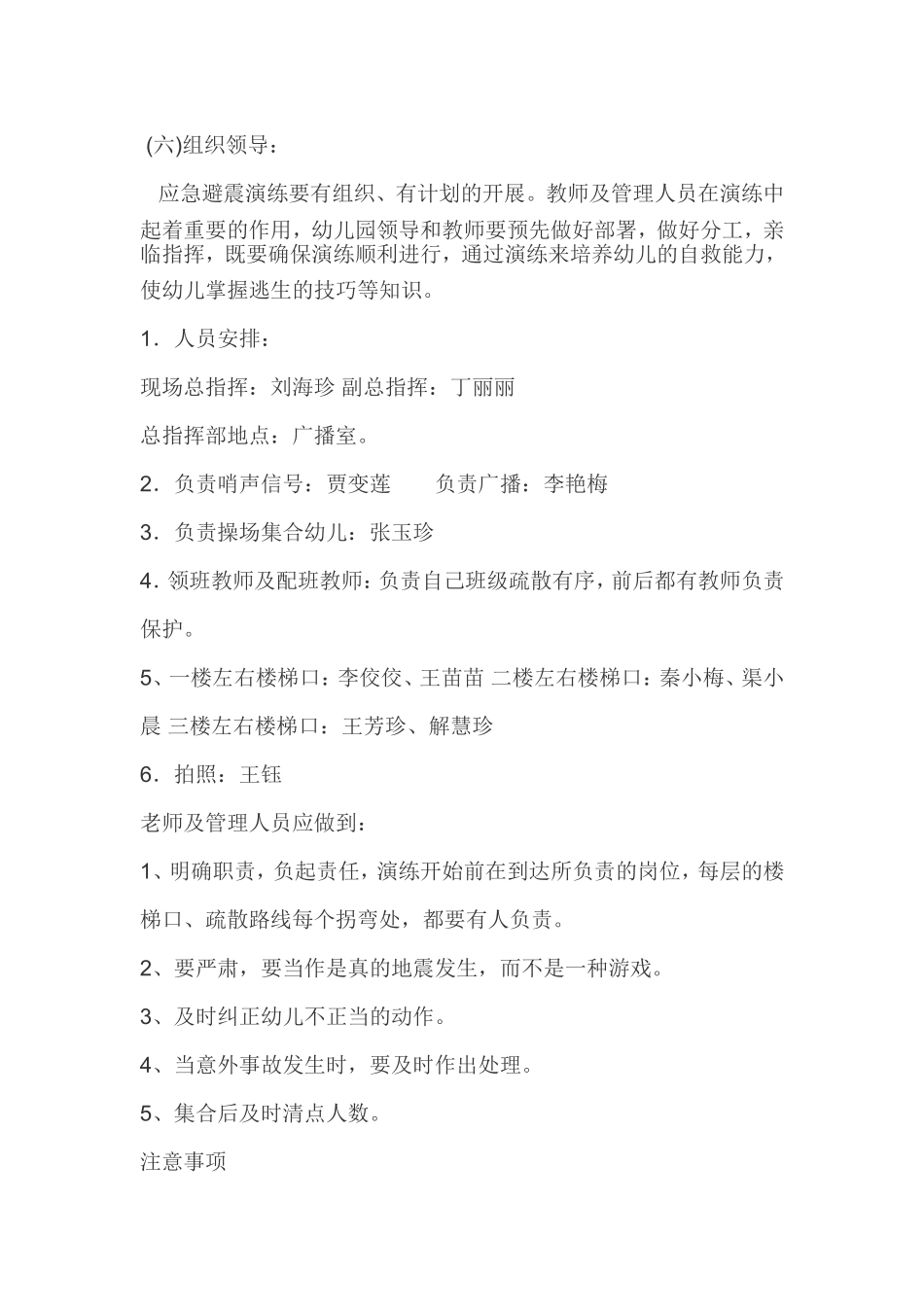 (六)组织领导：

应急避震演练要有组织、有计划的开展。教师及管理人员在演练中起着重要的作用，幼儿园领导和教师要预先做好部署，做好分工，亲临指挥，既要确保演练顺利进行，通过演练来培养幼儿的自救能力，使幼儿掌握逃生的技巧等知识。

1．人员安排：

现场总指挥：刘海珍 副总指挥：丁丽丽

总指挥部地点：广播室。

2．负责哨声信号：贾变莲　　负责广播：李艳梅

3．负责操场集合幼儿：张玉珍

4．领班教师及配班教师：负责自己班级疏散有序，前后都有教师负责保护。

5、一楼左右楼梯口：李佼佼、王苗苗 二楼左右楼梯口：秦小梅、渠小晨 三楼左右楼梯口：王芳珍、解慧珍

6．拍照：王钰

老师及管理人员应做到：

1、明确职责，负起责任，演练开始前在到达所负责的岗位，每层的楼梯口、疏散路线每个拐弯处，都要有人负责。

2、要严肃，要当作是真的地震发生，而不是一种游戏。

3、及时纠正幼儿不正当的动作。

4、当意外事故发生时，要及时作出处理。

5、集合后及时清点人数。

注意事项